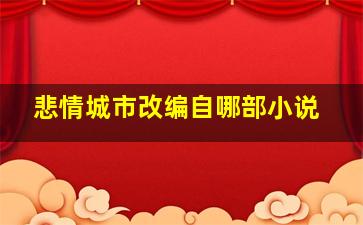 悲情城市改编自哪部小说